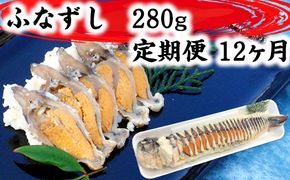 ふなずし 280g
定期便 12ヶ月